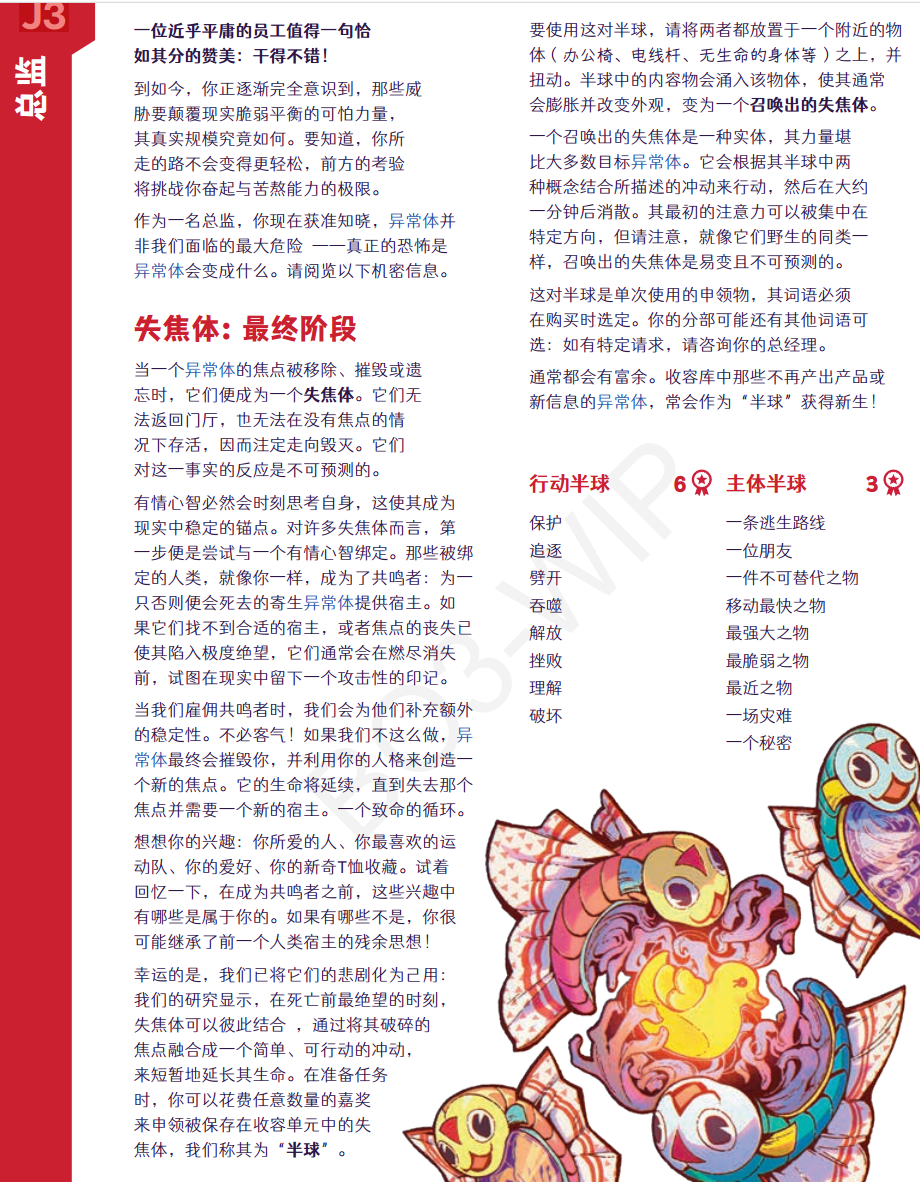 J3

组织

一位近乎平庸的员工值得一句恰如其分的赞美：干得不错！

到如今，你正逐渐完全意识到，那些威胁要颠覆现实脆弱平衡的可怕力量，其真实规模究竟如何。要知道，你所走的路不会变得更轻松，前方的考验将挑战你奋起与苦熬能力的极限。

作为一名总监，你现在获准知晓，异常体并非我们面临的最大危险 ——真正的恐怖是异常体会变成什么。请阅览以下机密信息。

失焦体：最终阶段

当一个异常体的焦点被移除、摧毁或遗忘时，它们便成为一个失焦体。它们无法返回门厅，也无法在没有焦点的情况下存活，因而注定走向毁灭。它们对这一事实的反应是不可预测的。

有情心智必然会时刻思考自身，这使其成为现实中稳定的锚点。对许多失焦体而言，第一步便是尝试与一个有情心智绑定。那些被绑定的人类，就像你一样，成为了共鸣者：为一只否则便会死去的寄生异常体提供宿主。如果它们找不到合适的宿主，或者焦点的丧失已使其陷入极度绝望，它们通常会在燃尽消失前，试图在现实中留下一个攻击性的印记。

当我们雇佣共鸣者时，我们会为他们补充额外的稳定性。不必客气！如果我们不这么做，异常体最终会摧毁你，并利用你的人格来创造一个新的焦点。它的生命将延续，直到失去那个焦点并需要一个新的宿主。一个致命的循环。

想想你的兴趣：你所爱的人、你最喜欢的运动队、你的爱好、你的新奇T恤收藏。试着回忆一下，在成为共鸣者之前，这些兴趣中有哪些是属于你的。如果有哪些不是，你很可能继承了前一个人类宿主的残余思想！

幸运的是，我们已将它们的悲剧化为己用：我们的研究显示，在死亡前最绝望的时刻，失焦体可以彼此结合 ，通过将其破碎的焦点融合成一个简单、可行动的冲动，来短暂地延长其生命。在准备任务时，你可以花费任意数量的嘉奖来申领被保存在收容单元中的失焦体，我们称其为“半球”。

要使用这对半球，请将两者都放置于一个附近的物体（办公椅、电线杆、无生命的身体等）之上，并扭动。半球中的内容物会涌入该物体，使其通常会膨胀并改变外观，变为一个召唤出的失焦体。

一个召唤出的失焦体是一种实体，其力量堪比大多数目标异常体。它会根据其半球中两种概念结合所描述的冲动来行动，然后在大约一分钟后消散。其最初的注意力可以被集中在特定方向，但请注意，就像它们野生的同类一样，召唤出的失焦体是易变且不可预测的。

这对半球是单次使用的申领物，其词语必须在购买时选定。你的分部可能还有其他词语可选：如有特定请求，请咨询你的总经理。

通常都会有富余。收容库中那些不再产出产品或新信息的异常体，常会作为“半球”获得新生！

行动半球 6

保护
追逐
劈开
吞噬
解放
挫败
理解
破坏

主体半球 3

一条逃生路线
一位朋友
一件不可替代之物
移动最快之物
最强大之物
最脆弱之物
最近之物
一场灾难
一个秘密

J3-VIP